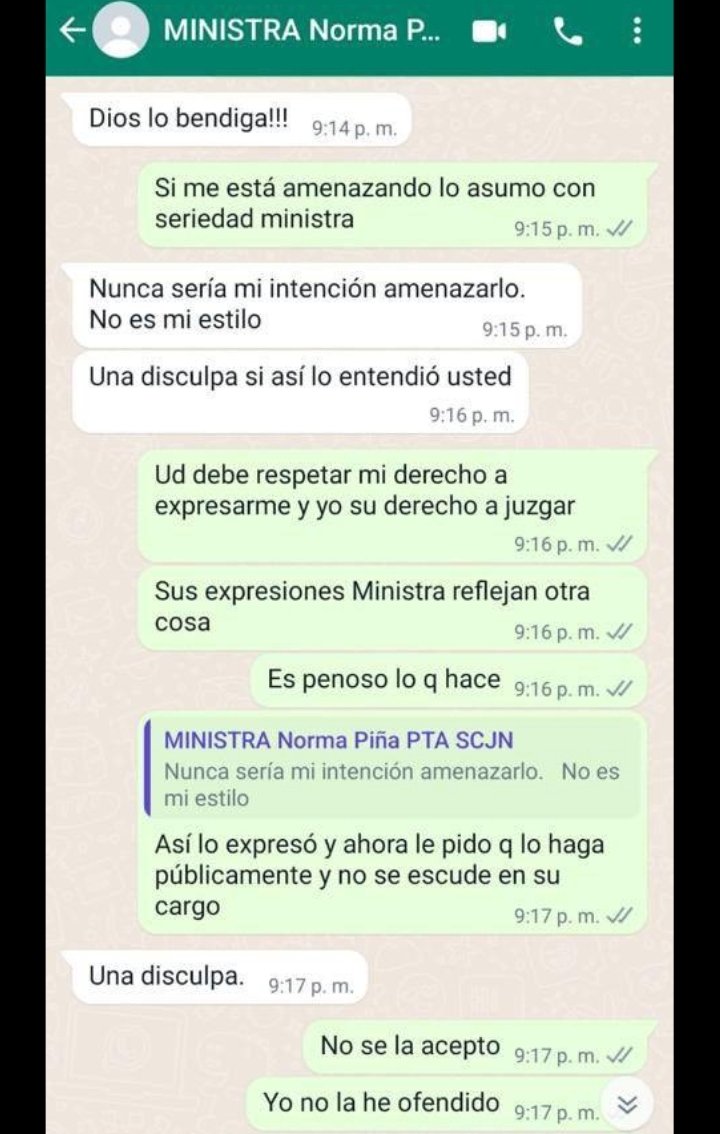 MINISTRA Norma P...

Dios lo bendiga!!! 9:14 p. m.

Si me está amenazando lo asumo con seriedad ministra 9:15 p. m.

Nunca sería mi intención amenazarlo. No es mi estilo 9:15 p. m.

Una disculpa si así lo entendió usted 9:16 p. m.

Ud debe respetar mi derecho a expresarme y yo su derecho a juzgar 9:16 p. m.

Sus expresiones Ministra reflejan otra cosa 9:16 p. m.

Es penoso lo q hace 9:16 p. m.

MINISTRA Norma Piña PTA SCJN
Nunca sería mi intención amenazarlo. No es mi estilo

Así lo expresó y ahora le pido q lo haga públicamente y no se escude en su cargo 9:17 p. m.

Una disculpa. 9:17 p. m.

No se la acepto 9:17 p. m.

Yo no la he ofendido 9:17 p. m.